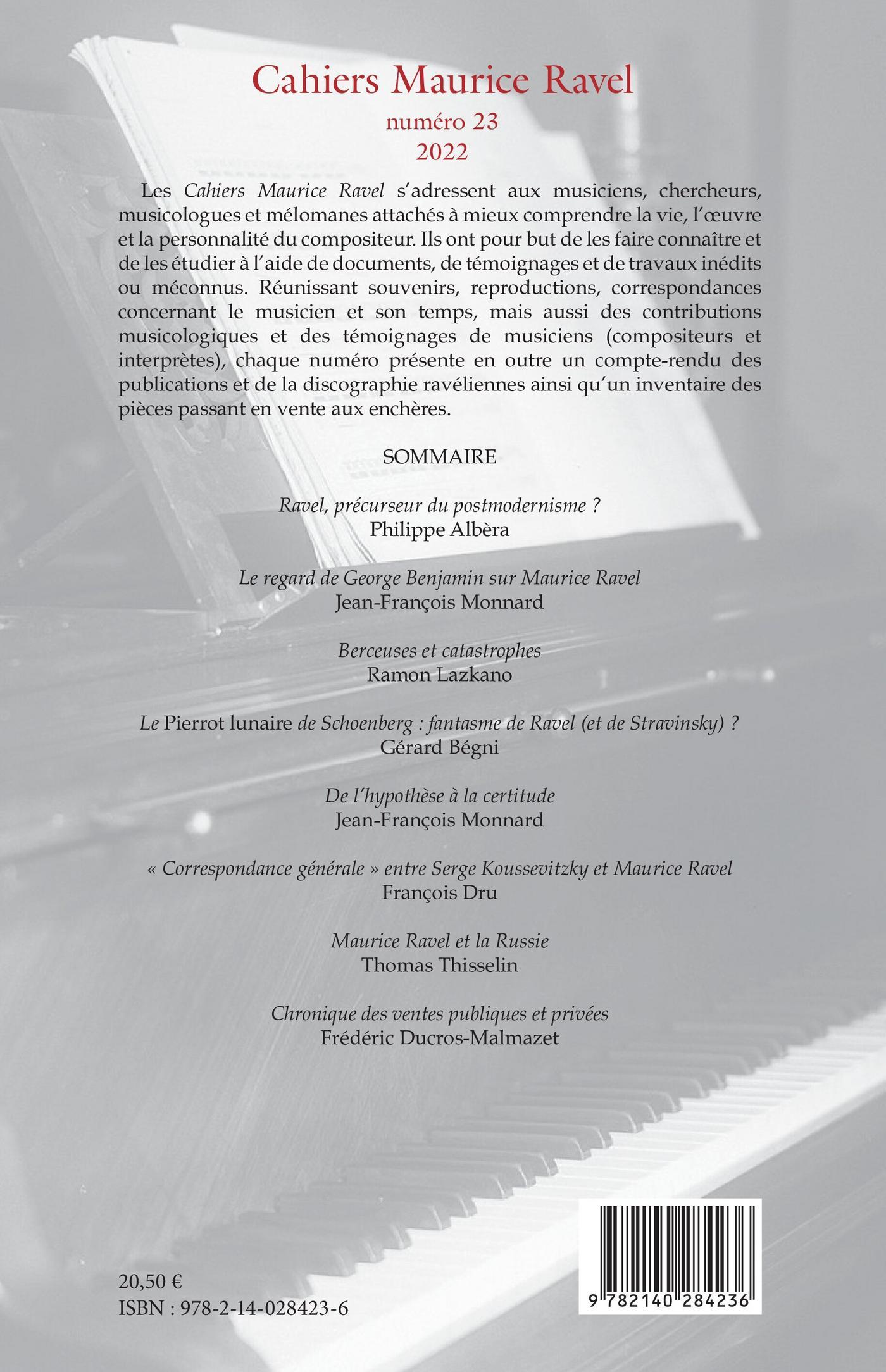 Cahiers Maurice Ravel

numéro 23

2022

Les Cahiers Maurice Ravel s'adressent aux musiciens, chercheurs, musicologues et mélomanes attachés à mieux comprendre la vie, l'œuvre et la personnalité du compositeur. Ils ont pour but de les faire connaître et de les étudier à l'aide de documents, de témoignages et de travaux inédits ou méconnus. Réunissant souvenirs, reproductions, correspondances concernant le musicien et son temps, mais aussi des contributions musicologiques et des témoignages de musiciens (compositeurs et interprètes), chaque numéro présente en outre un compte-rendu des publications et de la discographie ravéliennes ainsi qu'un inventaire des pièces passant en vente aux enchères.

SOMMAIRE

Ravel, précurseur du postmodernisme ?
Philippe Albèra

Le regard de George Benjamin sur Maurice Ravel
Jean-François Monnard

Berceuses et catastrophes
Ramon Lazkano

Le Pierrot lunaire de Schoenberg : fantasme de Ravel (et de Stravinsky) ?
Gérard Bégni

De l'hypothèse à la certitude
Jean-François Monnard

« Correspondance générale » entre Serge Koussevitzky et Maurice Ravel
François Dru

Maurice Ravel et la Russie
Thomas Thisselin

Chronique des ventes publiques et privées
Frédéric Ducros-Malmazet

20,50 €
ISBN : 978-2-14-028423-6

9 782140 284236